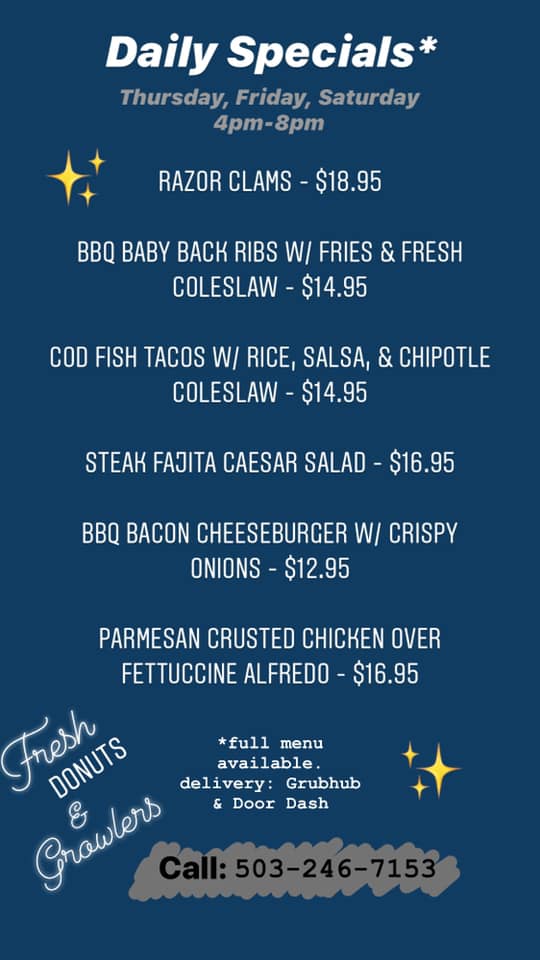 Daily Specials*

Thursday, Friday, Saturday
4pm-8pm

RAZOR CLAMS - $18.95

BBQ BABY BACK RIBS W/ FRIES & FRESH COLESLAW - $14.95

COD FISH TACOS W/ RICE, SALSA, & CHIPOTLE COLESLAW - $14.95

STEAK FAJITA CAESAR SALAD - $16.95

BBQ BACON CHEESEBURGER W/ CRISPY ONIONS - $12.95

PARMESAN CRUSTED CHICKEN OVER FETTUCCINE ALFREDO - $16.95

Fresh
DONUTS
&
Growlers

*full menu available. delivery: Grubhub & Door Dash

Call: 503-246-7153